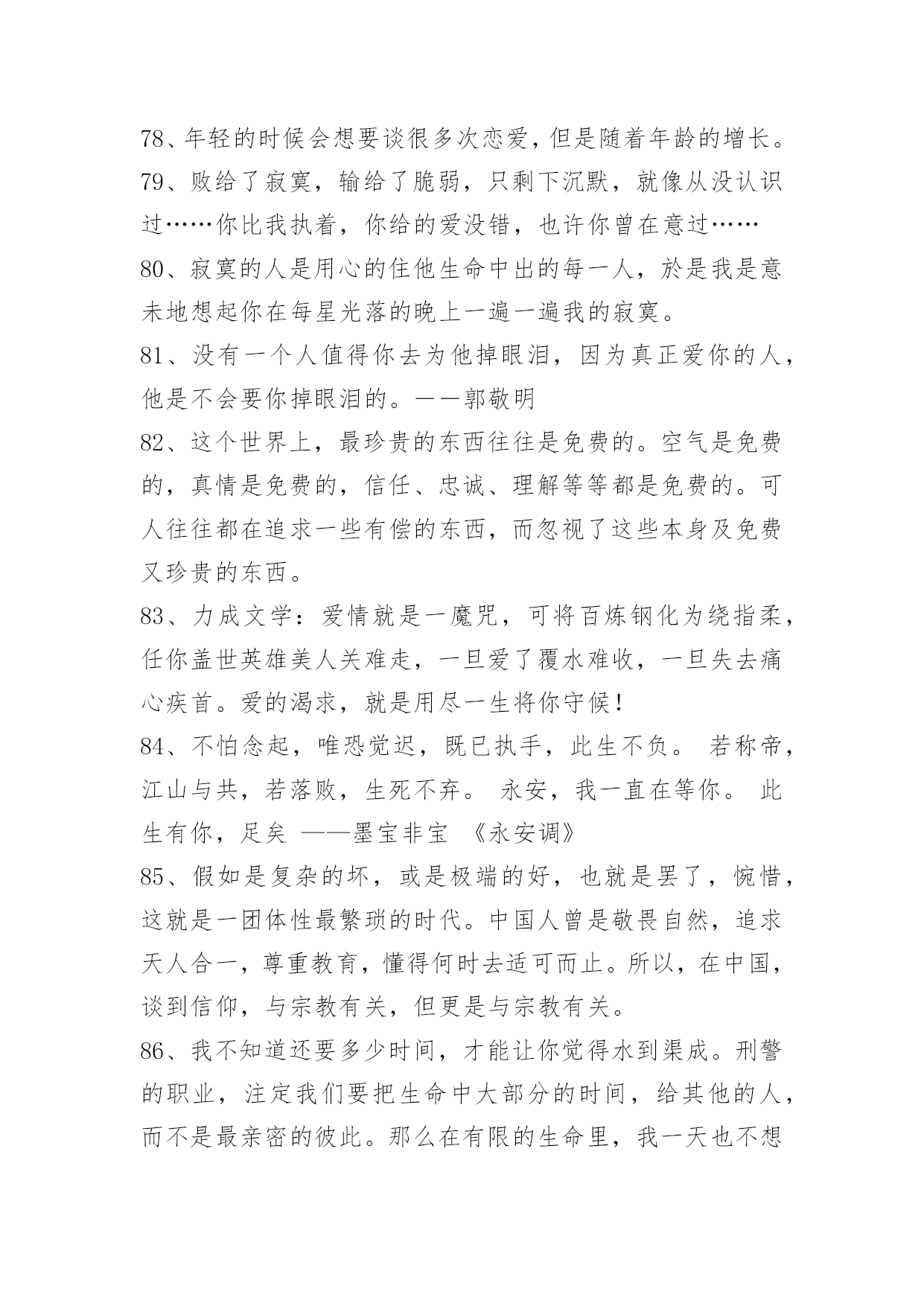 78、年轻的时候会想要谈很多次恋爱，但是随着年龄的增长。
79、败给了寂寞，输给了脆弱，只剩下沉默，就像从没认识过……你比我执着，你给的爱没错，也许你曾在意过……
80、寂寞的人是用心的住他生命中出的每一人，於是我是意未地想起你在每星光落的晚上一遍一遍我的寂寞。
81、没有一个人值得你去为他掉眼泪，因为真正爱你的人，他是不会要你掉眼泪的。——郭敬明
82、这个世界上，最珍贵的东西往往是免费的。空气是免费的，真情是免费的，信任、忠诚、理解等等都是免费的。可人往往都在追求一些有偿的东西，而忽视了这些本身及免费又珍贵的东西。
83、力成文学：爱情就是一魔咒，可将百炼钢化为绕指柔，任你盖世英雄美人关难走，一旦爱了覆水难收，一旦失去痛心疾首。爱的渴求，就是用尽一生将你守候！
84、不怕念起，唯恐觉迟，既已执手，此生不负。 若称帝，江山与共，若落败，生死不弃。 永安，我一直在等你。 此生有你，足矣 ——墨宝非宝 《永安调》
85、假如是复杂的坏，或是极端的好，也就是罢了，惋惜，这就是一团体性最繁琐的时代。中国人曾是敬畏自然，追求天人合一，尊重教育，懂得何时去适可而止。所以，在中国，谈到信仰，与宗教有关，但更是与宗教有关。
86、我不知道还要多少时间，才能让你觉得水到渠成。刑警的职业，注定我们要把生命中大部分的时间，给其他的人，而不是最亲密的彼此。那么在有限的生命里，我一天也不想